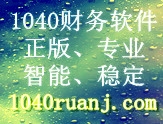 1040财务软件
正版、专业
智能、稳定
1040ruanj.com